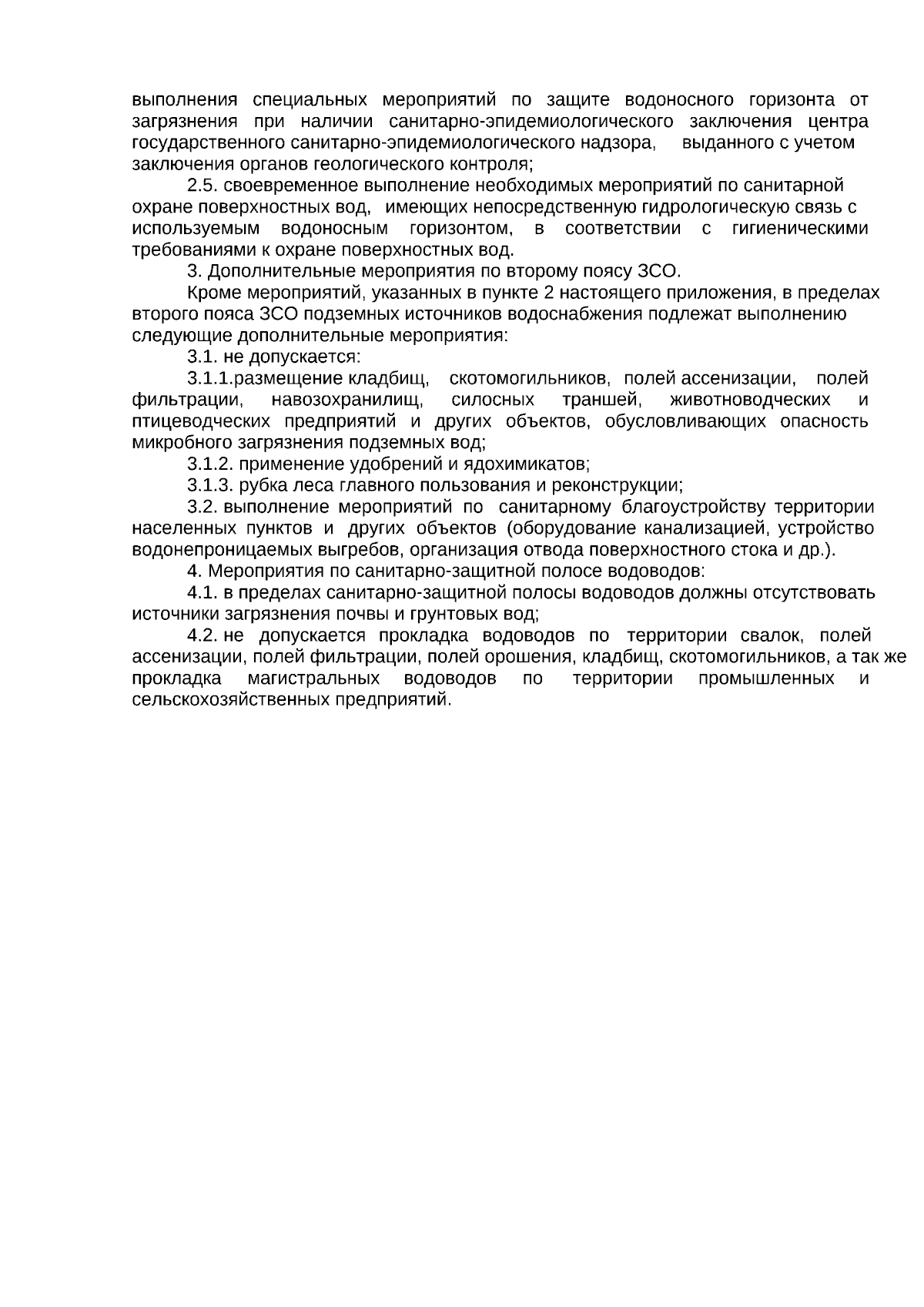 выполнения специальных мероприятий по защите водоносного горизонта от загрязнения при наличии санитарно-эпидемиологического заключения центра государственного санитарно-эпидемиологического надзора, выданного с учетом заключения органов геологического контроля;

2.5. своевременное выполнение необходимых мероприятий по санитарной охране поверхностных вод, имеющих непосредственную гидрологическую связь с используемым водоносным горизонтом, в соответствии с гигиеническими требованиями к охране поверхностных вод.

3. Дополнительные мероприятия по второму поясу ЗСО.

Кроме мероприятий, указанных в пункте 2 настоящего приложения, в пределах второго пояса ЗСО подземных источников водоснабжения подлежат выполнению следующие дополнительные мероприятия:

3.1. не допускается:

3.1.1.размещение кладбищ, скотомогильников, полей ассенизации, полей фильтрации, навозохранилищ, силосных траншей, животноводческих и птицеводческих предприятий и других объектов, обусловливающих опасность микробного загрязнения подземных вод;

3.1.2. применение удобрений и ядохимикатов;

3.1.3. рубка леса главного пользования и реконструкции;

3.2. выполнение мероприятий по санитарному благоустройству территории населенных пунктов и других объектов (оборудование канализацией, устройство водонепроницаемых выгребов, организация отвода поверхностного стока и др.).

4. Мероприятия по санитарно-защитной полосе водоводов:

4.1. в пределах санитарно-защитной полосы водоводов должны отсутствовать источники загрязнения почвы и грунтовых вод;

4.2. не допускается прокладка водоводов по территории свалок, полей ассенизации, полей фильтрации, полей орошения, кладбищ, скотомогильников, а так же прокладка магистральных водоводов по территории промышленных и сельскохозяйственных предприятий.